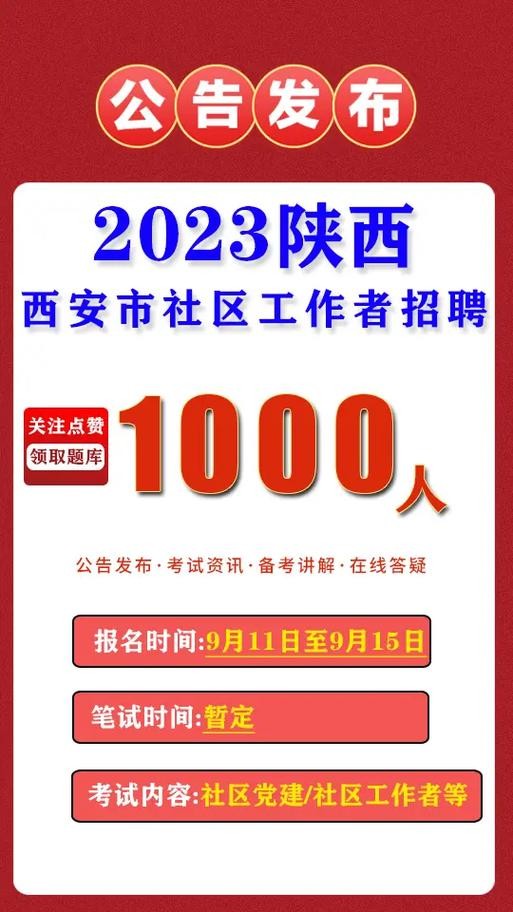 公告发布

2023陕西
西安市社区工作者招聘

关注点赞
领取题库

1000人

公告发布·考试资讯·备考讲解·在线答疑

报名时间:9月11日至9月15日

笔试时间:暂定

考试内容:社区党建/社区工作者等